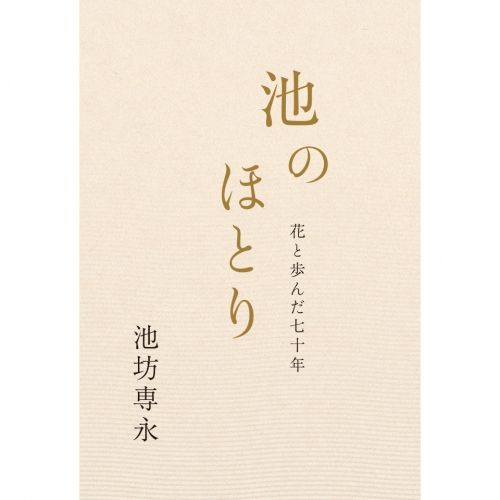 池のほとり

花と歩んだ七十年

池坊専永